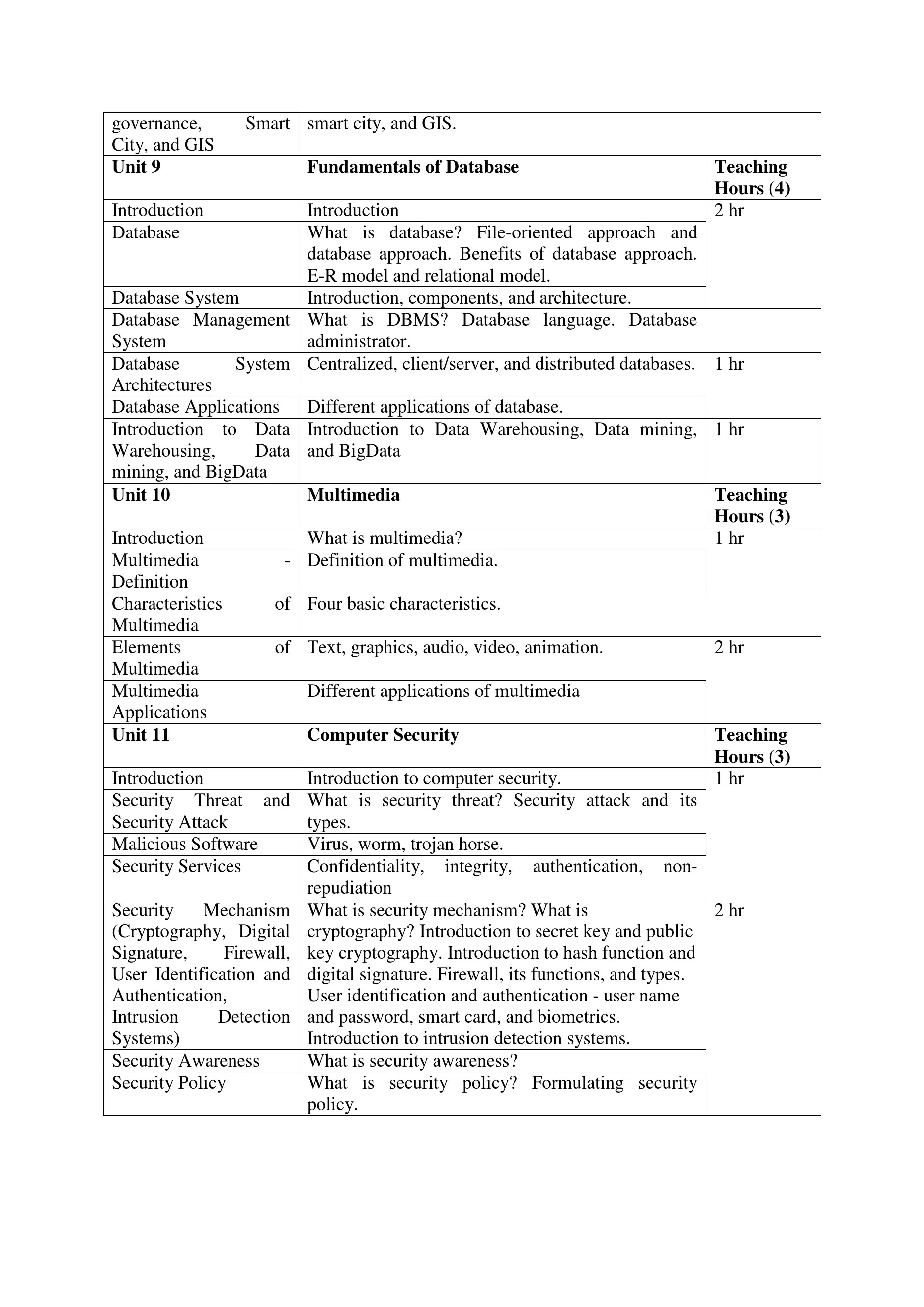 | governance, Smart City, and GIS | smart city, and GIS. | |
|---|---|---|
| **Unit 9** | **Fundamentals of Database** | **Teaching Hours (4)** |
| Introduction | Introduction | 2 hr |
| Database | What is database? File-oriented approach and database approach. Benefits of database approach. E-R model and relational model. | |
| Database System | Introduction, components, and architecture. | |
| Database Management System | What is DBMS? Database language. Database administrator. | |
| Database System Architectures | Centralized, client/server, and distributed databases. | 1 hr |
| Database Applications | Different applications of database. | |
| Introduction to Data Warehousing, Data mining, and BigData | Introduction to Data Warehousing, Data mining, and BigData | 1 hr |
| **Unit 10** | **Multimedia** | **Teaching Hours (3)** |
| Introduction | What is multimedia? | 1 hr |
| Multimedia - Definition | Definition of multimedia. | |
| Characteristics of Multimedia | Four basic characteristics. | |
| Elements of Multimedia | Text, graphics, audio, video, animation. | 2 hr |
| Multimedia Applications | Different applications of multimedia | |
| **Unit 11** | **Computer Security** | **Teaching Hours (3)** |
| Introduction | Introduction to computer security. | 1 hr |
| Security Threat and Security Attack | What is security threat? Security attack and its types. | |
| Malicious Software | Virus, worm, trojan horse. | |
| Security Services | Confidentiality, integrity, authentication, non-repudiation | |
| Security Mechanism (Cryptography, Digital Signature, Firewall, User Identification and Authentication, Intrusion Detection Systems) | What is security mechanism? What is cryptography? Introduction to secret key and public key cryptography. Introduction to hash function and digital signature. Firewall, its functions, and types. User identification and authentication - user name and password, smart card, and biometrics. Introduction to intrusion detection systems. | 2 hr |
| Security Awareness | What is security awareness? | |
| Security Policy | What is security policy? Formulating security policy. | |